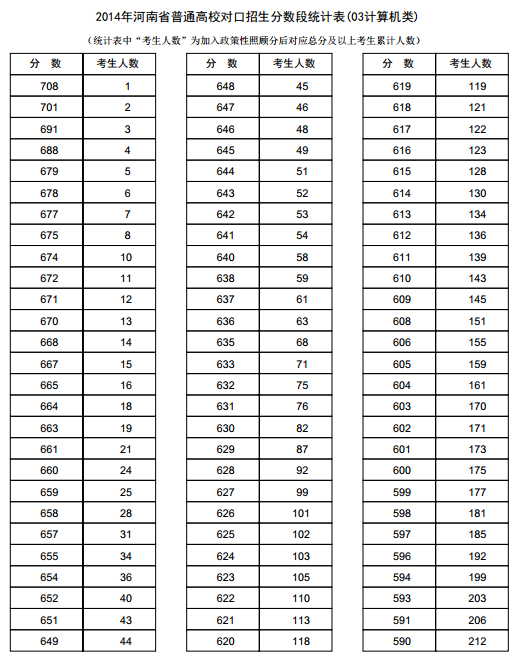 2014年河南省普通高校对口招生分数段统计表(03计算机类)

(统计表中“考生人数”为加入政策性照顾分后对应总分及以上考生累计人数)

| 分 数 | 考生人数 |
|---|---|
| 708 | 1 |
| 701 | 2 |
| 691 | 3 |
| 688 | 4 |
| 679 | 5 |
| 678 | 6 |
| 677 | 7 |
| 675 | 8 |
| 674 | 10 |
| 672 | 11 |
| 671 | 12 |
| 670 | 13 |
| 668 | 14 |
| 667 | 15 |
| 665 | 16 |
| 664 | 18 |
| 663 | 19 |
| 661 | 21 |
| 660 | 24 |
| 659 | 25 |
| 658 | 28 |
| 657 | 31 |
| 655 | 34 |
| 654 | 36 |
| 652 | 40 |
| 651 | 43 |
| 649 | 44 |

| 分 数 | 考生人数 |
|---|---|
| 648 | 45 |
| 647 | 46 |
| 646 | 48 |
| 645 | 49 |
| 644 | 51 |
| 643 | 52 |
| 642 | 53 |
| 641 | 54 |
| 640 | 58 |
| 638 | 59 |
| 637 | 61 |
| 636 | 63 |
| 635 | 68 |
| 633 | 71 |
| 632 | 75 |
| 631 | 76 |
| 630 | 82 |
| 629 | 87 |
| 628 | 92 |
| 627 | 99 |
| 626 | 101 |
| 625 | 102 |
| 624 | 103 |
| 623 | 105 |
| 622 | 110 |
| 621 | 113 |
| 620 | 118 |

| 分 数 | 考生人数 |
|---|---|
| 619 | 119 |
| 618 | 121 |
| 617 | 122 |
| 616 | 123 |
| 615 | 128 |
| 614 | 130 |
| 613 | 134 |
| 612 | 136 |
| 611 | 139 |
| 610 | 143 |
| 609 | 145 |
| 608 | 151 |
| 606 | 155 |
| 605 | 159 |
| 604 | 161 |
| 603 | 170 |
| 602 | 171 |
| 601 | 173 |
| 600 | 175 |
| 599 | 177 |
| 598 | 181 |
| 597 | 185 |
| 596 | 192 |
| 594 | 199 |
| 593 | 203 |
| 591 | 206 |
| 590 | 212 |